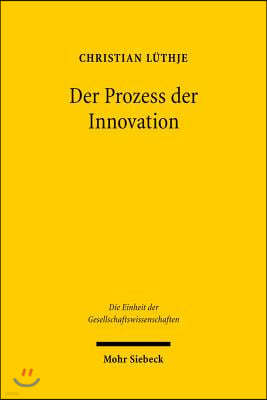 CHRISTIAN LÜTHJE

Der Prozess der Innovation

Die Einheit der Gesellschaftswissenschaften

Mohr Siebeck